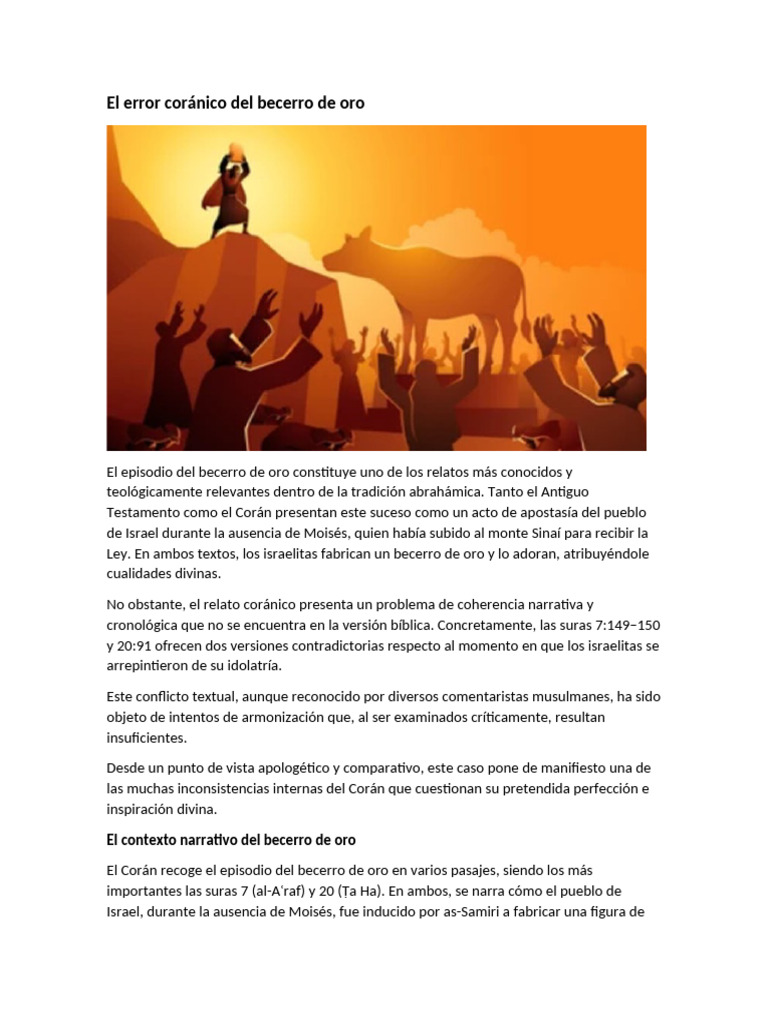 El error coránico del becerro de oro

El episodio del becerro de oro constituye uno de los relatos más conocidos y teológicamente relevantes dentro de la tradición abrahámica. Tanto el Antiguo Testamento como el Corán presentan este suceso como un acto de apostasía del pueblo de Israel durante la ausencia de Moisés, quien había subido al monte Sinaí para recibir la Ley. En ambos textos, los israelitas fabrican un becerro de oro y lo adoran, atribuyéndole cualidades divinas.

No obstante, el relato coránico presenta un problema de coherencia narrativa y cronológica que no se encuentra en la versión bíblica. Concretamente, las suras 7:149–150 y 20:91 ofrecen dos versiones contradictorias respecto al momento en que los israelitas se arrepintieron de su idolatría.

Este conflicto textual, aunque reconocido por diversos comentaristas musulmanes, ha sido objeto de intentos de armonización que, al ser examinados críticamente, resultan insuficientes.

Desde un punto de vista apologético y comparativo, este caso pone de manifiesto una de las muchas inconsistencias internas del Corán que cuestionan su pretendida perfección e inspiración divina.

El contexto narrativo del becerro de oro

El Corán recoge el episodio del becerro de oro en varios pasajes, siendo los más importantes las suras 7 (al-A'raf) y 20 (Ṭa Ha). En ambos, se narra cómo el pueblo de Israel, durante la ausencia de Moisés, fue inducido por as-Samiri a fabricar una figura de